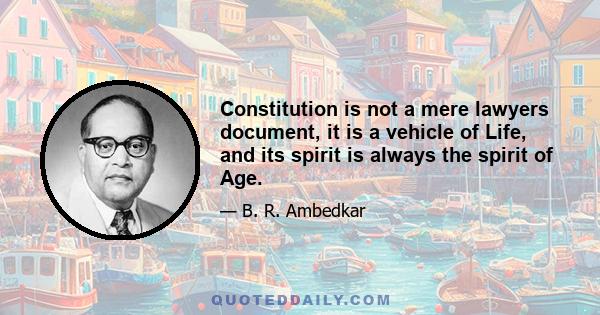 Constitution is not a mere lawyers document, it is a vehicle of Life, and its spirit is always the spirit of Age.

— B. R. Ambedkar

QUOTEDDAILY.COM